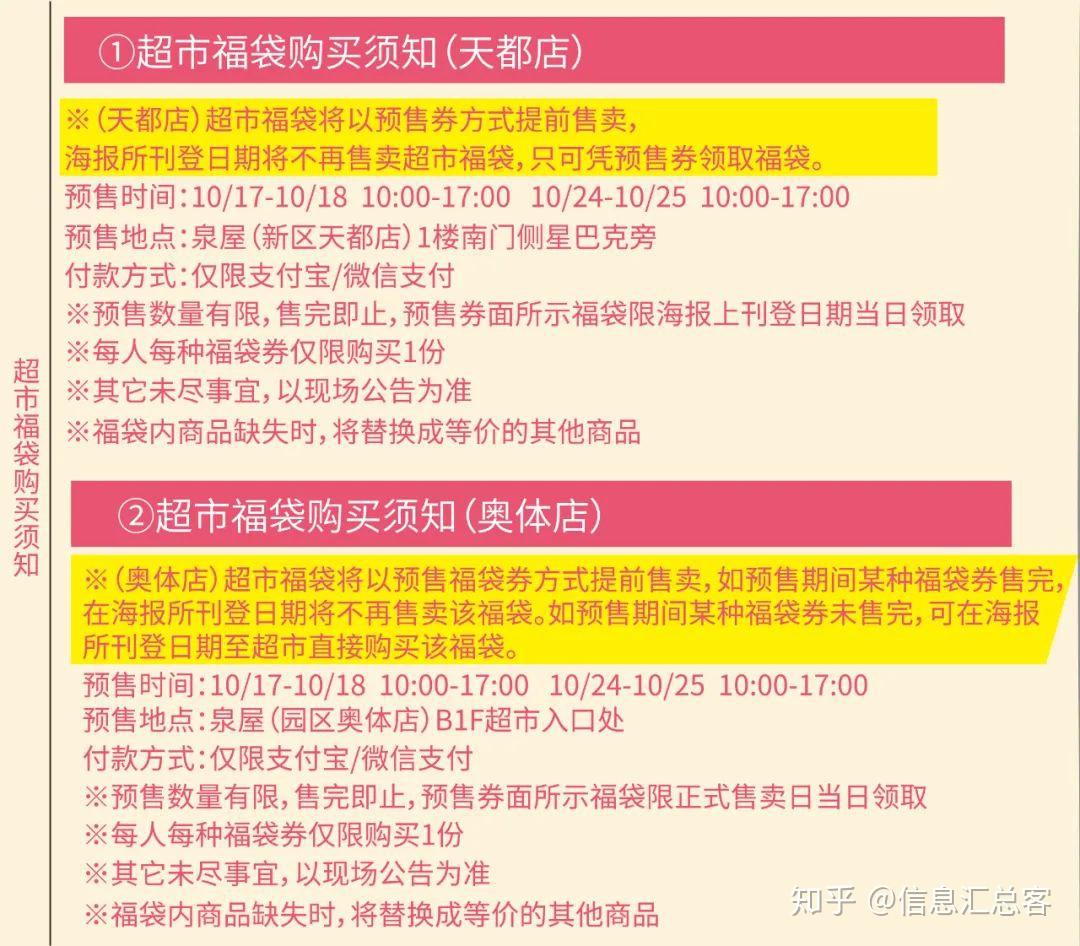 超市福袋购买须知

①超市福袋购买须知(天都店)

※(天都店)超市福袋将以预售券方式提前售卖,海报所刊登日期将不再售卖超市福袋,只可凭预售券领取福袋。
预售时间:10/17-10/18 10:00-17:00 10/24-10/25 10:00-17:00
预售地点:泉屋(新区天都店)1楼南门侧星巴克旁
付款方式:仅限支付宝/微信支付
※预售数量有限,售完即止,预售券面所示福袋限海报上刊登日期当日领取
※每人每种福袋券仅限购买1份
※其它未尽事宜,以现场公告为准
※福袋内商品缺失时,将替换成等价的其他商品

②超市福袋购买须知(奥体店)

※(奥体店)超市福袋将以预售福袋券方式提前售卖,如预售期间某种福袋券售完,在海报所刊登日期将不再售卖该福袋。如预售期间某种福袋券未售完,可在海报所刊登日期至超市直接购买该福袋。
预售时间:10/17-10/18 10:00-17:00 10/24-10/25 10:00-17:00
预售地点:泉屋(园区奥体店)B1F超市入口处
付款方式:仅限支付宝/微信支付
※预售数量有限,售完即止,预售券面所示福袋限正式售卖日当日领取
※每人每种福袋券仅限购买1份
※其它未尽事宜,以现场公告为准
※福袋内商品缺失时,将替换成等价的其他商品

知乎 @信息汇总客